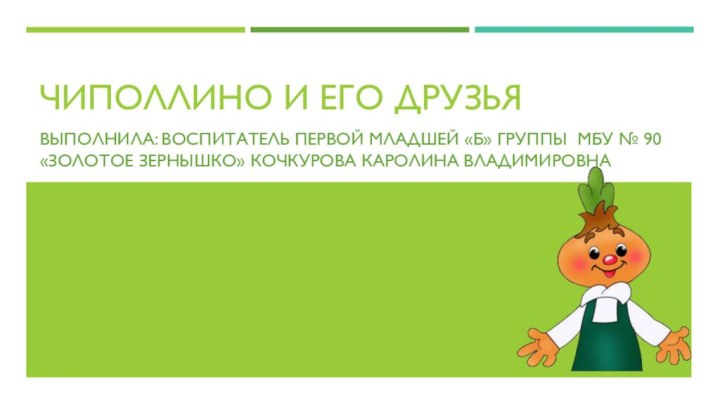 ЧИПОЛЛИНО И ЕГО ДРУЗЬЯ

ВЫПОЛНИЛА: ВОСПИТАТЕЛЬ ПЕРВОЙ МЛАДШЕЙ «Б» ГРУППЫ МБУ № 90 «ЗОЛОТОЕ ЗЕРНЫШКО» КОЧКУРОВА КАРОЛИНА ВЛАДИМИРОВНА